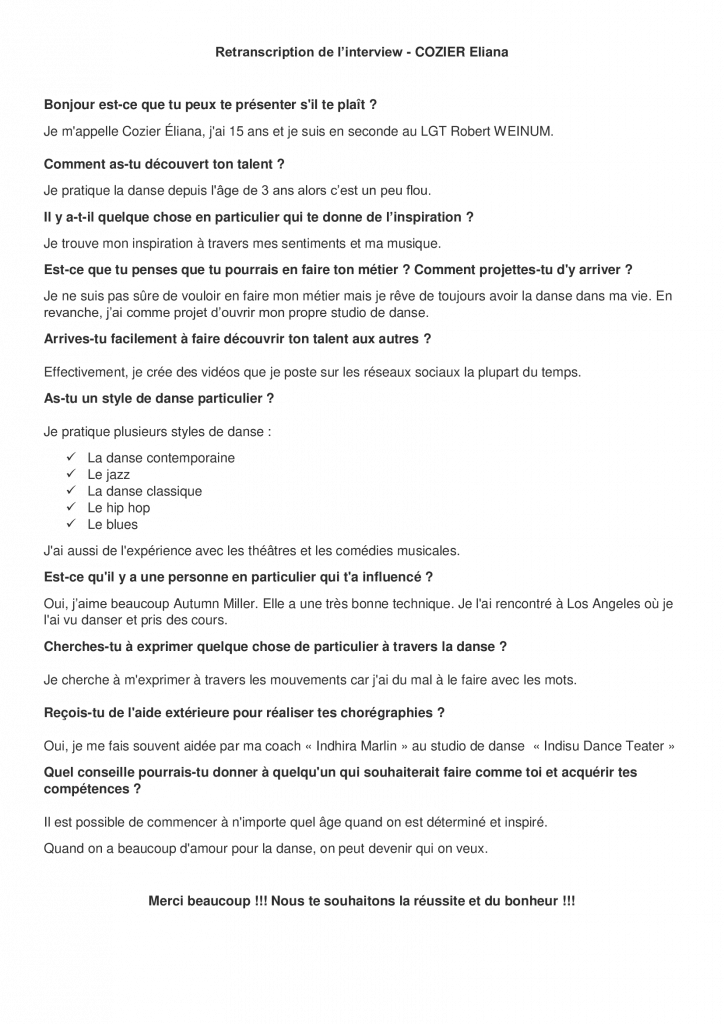 Retranscription de l'interview - COZIER Eliana

Bonjour est-ce que tu peux te présenter s'il te plaît ?

Je m'appelle Cozier Éliana, j'ai 15 ans et je suis en seconde au LGT Robert WEINUM.

Comment as-tu découvert ton talent ?

Je pratique la danse depuis l'âge de 3 ans alors c'est un peu flou.

Il y a-t-il quelque chose en particulier qui te donne de l'inspiration ?

Je trouve mon inspiration à travers mes sentiments et ma musique.

Est-ce que tu penses que tu pourrais en faire ton métier ? Comment projettes-tu d'y arriver ?

Je ne suis pas sûre de vouloir en faire mon métier mais je rêve de toujours avoir la danse dans ma vie. En revanche, j'ai comme projet d'ouvrir mon propre studio de danse.

Arrives-tu facilement à faire découvrir ton talent aux autres ?

Effectivement, je crée des vidéos que je poste sur les réseaux sociaux la plupart du temps.

As-tu un style de danse particulier ?

Je pratique plusieurs styles de danse :

✓ La danse contemporaine
✓ Le jazz
✓ La danse classique
✓ Le hip hop
✓ Le blues

J'ai aussi de l'expérience avec les théâtres et les comédies musicales.

Est-ce qu'il y a une personne en particulier qui t'a influencé ?

Oui, j'aime beaucoup Autumn Miller. Elle a une très bonne technique. Je l'ai rencontré à Los Angeles où je l'ai vu danser et pris des cours.

Cherches-tu à exprimer quelque chose de particulier à travers la danse ?

Je cherche à m'exprimer à travers les mouvements car j'ai du mal à le faire avec les mots.

Reçois-tu de l'aide extérieure pour réaliser tes chorégraphies ?

Oui, je me fais souvent aidée par ma coach « Indhira Marlin » au studio de danse « Indisu Dance Teater »

Quel conseille pourrais-tu donner à quelqu'un qui souhaiterait faire comme toi et acquérir tes compétences ?

Il est possible de commencer à n'importe quel âge quand on est déterminé et inspiré.

Quand on a beaucoup d'amour pour la danse, on peut devenir qui on veux.

Merci beaucoup !!! Nous te souhaitons la réussite et du bonheur !!!